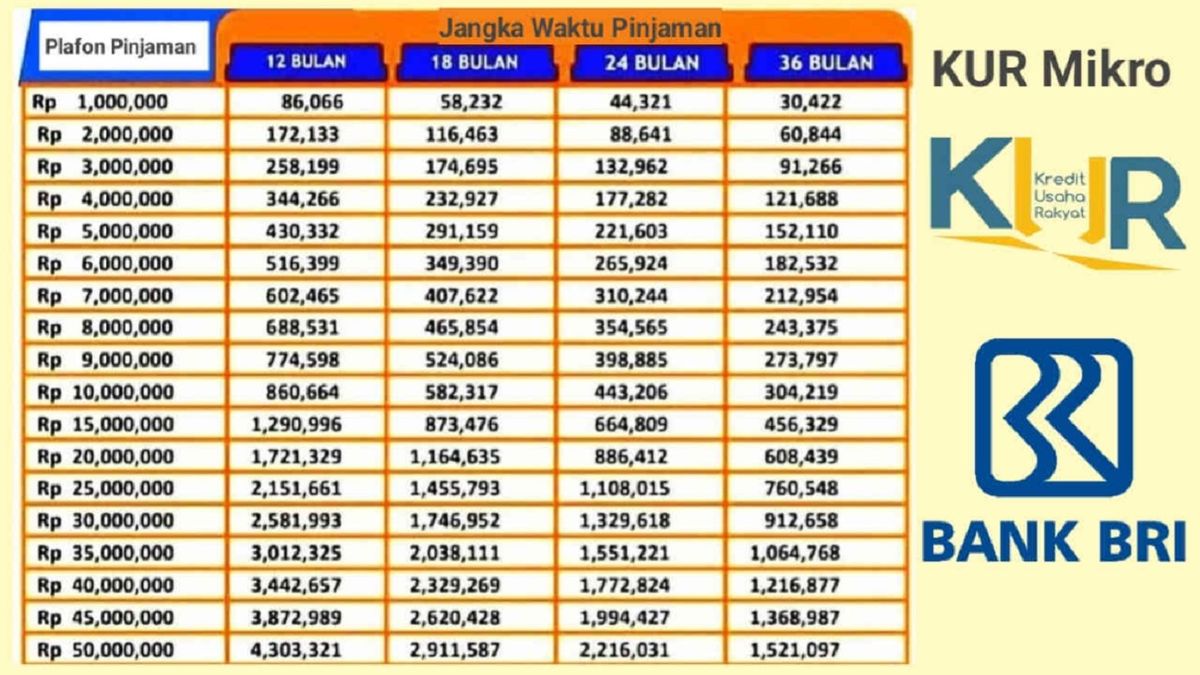 Jangka Waktu Pinjaman

| Plafon Pinjaman | 12 BULAN | 18 BULAN | 24 BULAN | 36 BULAN |
|---|---|---|---|---|
| Rp 1,000,000 | 86,066 | 58,232 | 44,321 | 30,422 |
| Rp 2,000,000 | 172,133 | 116,463 | 88,641 | 60,844 |
| Rp 3,000,000 | 258,199 | 174,695 | 132,962 | 91,266 |
| Rp 4,000,000 | 344,266 | 232,927 | 177,282 | 121,688 |
| Rp 5,000,000 | 430,332 | 291,159 | 221,603 | 152,110 |
| Rp 6,000,000 | 516,399 | 349,390 | 265,924 | 182,532 |
| Rp 7,000,000 | 602,465 | 407,622 | 310,244 | 212,954 |
| Rp 8,000,000 | 688,531 | 465,854 | 354,565 | 243,375 |
| Rp 9,000,000 | 774,598 | 524,086 | 398,885 | 273,797 |
| Rp 10,000,000 | 860,664 | 582,317 | 443,206 | 304,219 |
| Rp 15,000,000 | 1,290,996 | 873,476 | 664,809 | 456,329 |
| Rp 20,000,000 | 1,721,329 | 1,164,635 | 886,412 | 608,439 |
| Rp 25,000,000 | 2,151,661 | 1,455,793 | 1,108,015 | 760,548 |
| Rp 30,000,000 | 2,581,993 | 1,746,952 | 1,329,618 | 912,658 |
| Rp 35,000,000 | 3,012,325 | 2,038,111 | 1,551,221 | 1,064,768 |
| Rp 40,000,000 | 3,442,657 | 2,329,269 | 1,772,824 | 1,216,877 |
| Rp 45,000,000 | 3,872,989 | 2,620,428 | 1,994,427 | 1,368,987 |
| Rp 50,000,000 | 4,303,321 | 2,911,587 | 2,216,031 | 1,521,097 |

KUR Mikro

KUR Kredit Usaha Rakyat

BANK BRI